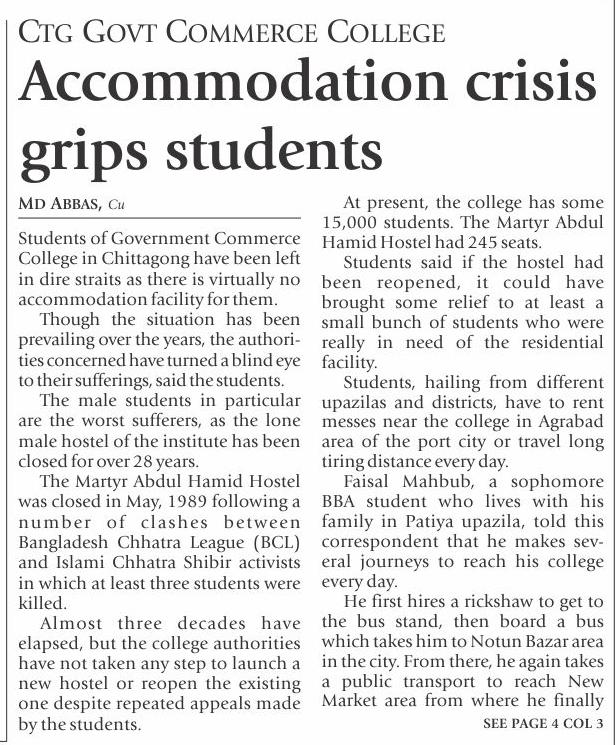 CTG GOVT COMMERCE COLLEGE

Accommodation crisis grips students

MD ABBAS, Cu

Students of Government Commerce College in Chittagong have been left in dire straits as there is virtually no accommodation facility for them.

Though the situation has been prevailing over the years, the authorities concerned have turned a blind eye to their sufferings, said the students.

The male students in particular are the worst sufferers, as the lone male hostel of the institute has been closed for over 28 years.

The Martyr Abdul Hamid Hostel was closed in May, 1989 following a number of clashes between Bangladesh Chhatra League (BCL) and Islami Chhatra Shibir activists in which at least three students were killed.

Almost three decades have elapsed, but the college authorities have not taken any step to launch a new hostel or reopen the existing one despite repeated appeals made by the students.

At present, the college has some 15,000 students. The Martyr Abdul Hamid Hostel had 245 seats.

Students said if the hostel had been reopened, it could have brought some relief to at least a small bunch of students who were really in need of the residential facility.

Students, hailing from different upazilas and districts, have to rent messes near the college in Agrabad area of the port city or travel long tiring distance every day.

Faisal Mahbub, a sophomore BBA student who lives with his family in Patiya upazila, told this correspondent that he makes several journeys to reach his college every day.

He first hires a rickshaw to get to the bus stand, then board a bus which takes him to Notun Bazar area in the city. From there, he again takes a public transport to reach New Market area from where he finally

SEE PAGE 4 COL 3